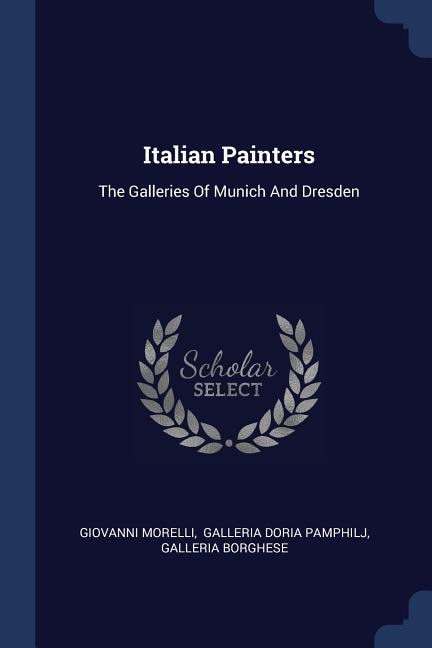 Italian Painters

The Galleries Of Munich And Dresden

Scholar
SELECT

GIOVANNI MORELLI, GALLERIA DORIA PAMPHILJ,
GALLERIA BORGHESE